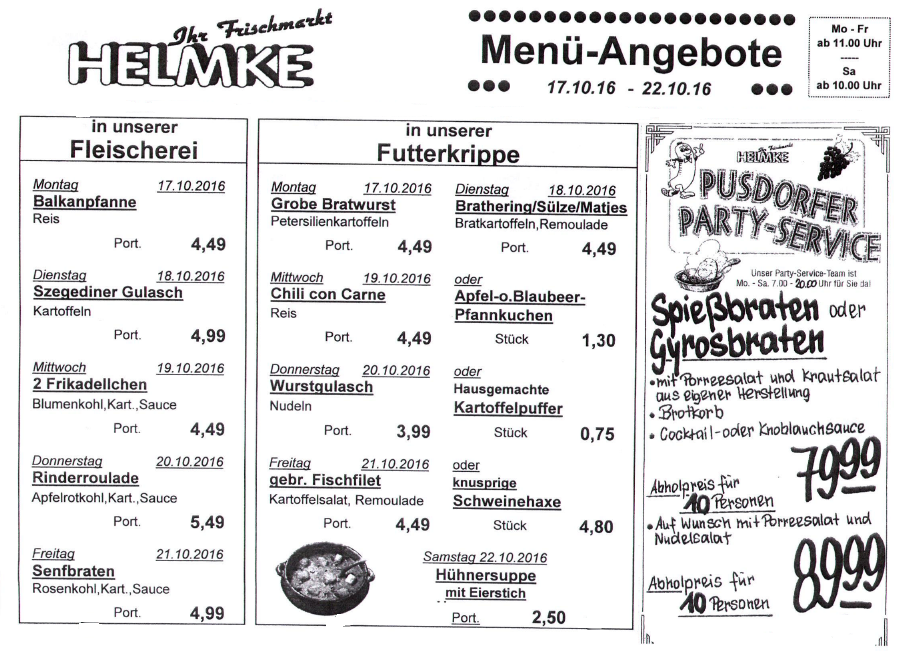 Ihr Frischmarkt
HELMKE

Menü-Angebote
17.10.16 - 22.10.16

Mo - Fr
ab 11.00 Uhr
-----
Sa
ab 10.00 Uhr

in unserer
Fleischerei

Montag 17.10.2016
Balkanpfanne
Reis
Port. 4,49

Dienstag 18.10.2016
Szegediner Gulasch
Kartoffeln
Port. 4,99

Mittwoch 19.10.2016
2 Frikadellchen
Blumenkohl,Kart.,Sauce
Port. 4,49

Donnerstag 20.10.2016
Rinderroulade
Apfelrotkohl,Kart.,Sauce
Port. 5,49

Freitag 21.10.2016
Senfbraten
Rosenkohl,Kart.,Sauce
Port. 4,99

in unserer
Futterkrippe

Montag 17.10.2016
Grobe Bratwurst
Petersilienkartoffeln
Port. 4,49

Mittwoch 19.10.2016
Chili con Carne
Reis
Port. 4,49

Donnerstag 20.10.2016
Wurstgulasch
Nudeln
Port. 3,99

Freitag 21.10.2016
gebr. Fischfilet
Kartoffelsalat, Remoulade
Port. 4,49

Dienstag 18.10.2016
Brathering/Sülze/Matjes
Bratkartoffeln,Remoulade
Port. 4,49

oder
Apfel-o.Blaubeer-Pfannkuchen
Stück 1,30

oder
Hausgemachte
Kartoffelpuffer
Stück 0,75

oder
knusprige
Schweinehaxe
Stück 4,80

Samstag 22.10.2016
Hühnersuppe
mit Eierstich
Port. 2,50

HELMKE
PUSDORFER PARTY-SERVICE
Unser Party-Service-Team ist Mo. - Sa. 7.00 - 20.00 Uhr für Sie da!

Spießbraten oder Gyrosbraten
• mit Porreesalat und Krautsalat aus eigener Herstellung
• Brotkorb
• Cocktail- oder Knoblauchsauce

Abholpreis für 10 Personen 79,99

• Auf Wunsch mit Porreesalat und Nudelsalat

Abholpreis für 10 Personen 89,99